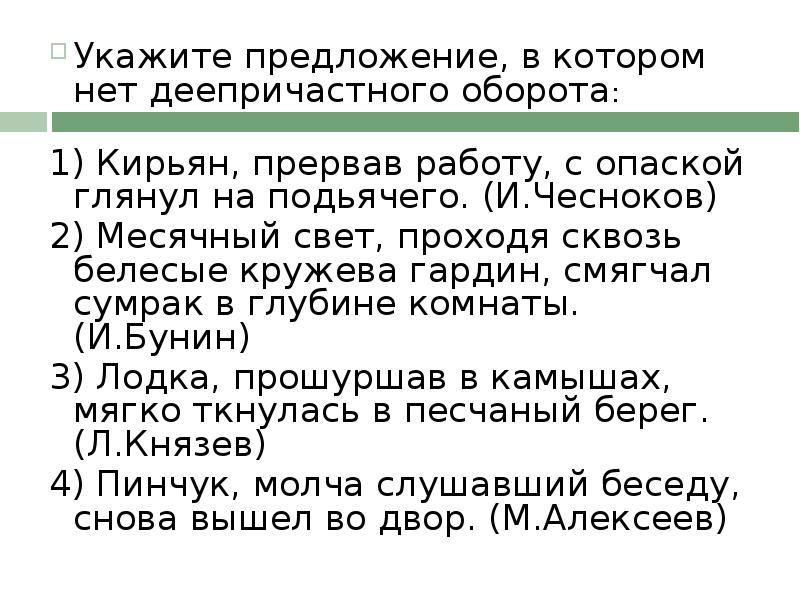 Укажите предложение, в котором нет деепричастного оборота:

1) Кирьян, прервав работу, с опаской глянул на подьячего. (И.Чесноков)

2) Месячный свет, проходя сквозь белесые кружева гардин, смягчал сумрак в глубине комнаты. (И.Бунин)

3) Лодка, прошуршав в камышах, мягко ткнулась в песчаный берег. (Л.Князев)

4) Пинчук, молча слушавший беседу, снова вышел во двор. (М.Алексеев)